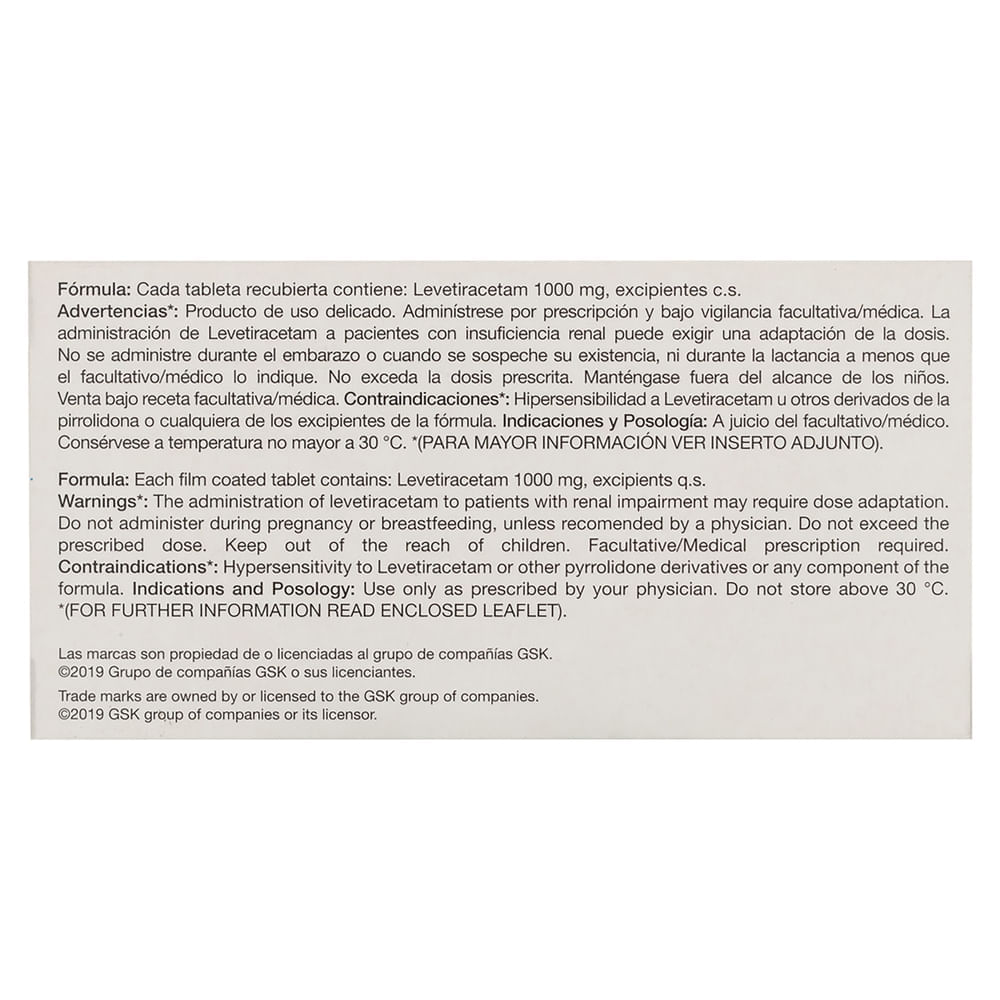 Fórmula: Cada tableta recubierta contiene: Levetiracetam 1000 mg, excipientes c.s. Advertencias*: Producto de uso delicado. Adminístrese por prescripción y bajo vigilancia facultativa/médica. La administración de Levetiracetam a pacientes con insuficiencia renal puede exigir una adaptación de la dosis. No se administre durante el embarazo o cuando se sospeche su existencia, ni durante la lactancia a menos que el facultativo/médico lo indique. No exceda la dosis prescrita. Manténgase fuera del alcance de los niños. Venta bajo receta facultativa/médica. Contraindicaciones*: Hipersensibilidad a Levetiracetam u otros derivados de la pirrolidona o cualquiera de los excipientes de la fórmula. Indicaciones y Posología: A juicio del facultativo/médico. Consérvese a temperatura no mayor a 30 °C. *(PARA MAYOR INFORMACIÓN VER INSERTO ADJUNTO).

Formula: Each film coated tablet contains: Levetiracetam 1000 mg, excipients q.s. Warnings*: The administration of levetiracetam to patients with renal impairment may require dose adaptation. Do not administer during pregnancy or breastfeeding, unless recomended by a physician. Do not exceed the prescribed dose. Keep out of the reach of children. Facultative/Medical prescription required. Contraindications*: Hypersensitivity to Levetiracetam or other pyrrolidone derivatives or any component of the formula. Indications and Posology: Use only as prescribed by your physician. Do not store above 30 °C. *(FOR FURTHER INFORMATION READ ENCLOSED LEAFLET).

Las marcas son propiedad de o licenciadas al grupo de compañías GSK.
©2019 Grupo de compañías GSK o sus licenciantes.

Trade marks are owned by or licensed to the GSK group of companies.
©2019 GSK group of companies or its licensor.